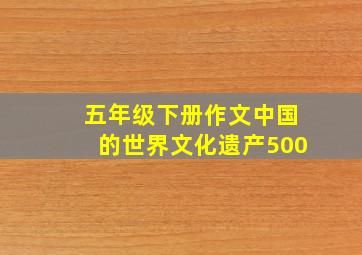 五年级下册作文中国的世界文化遗产500